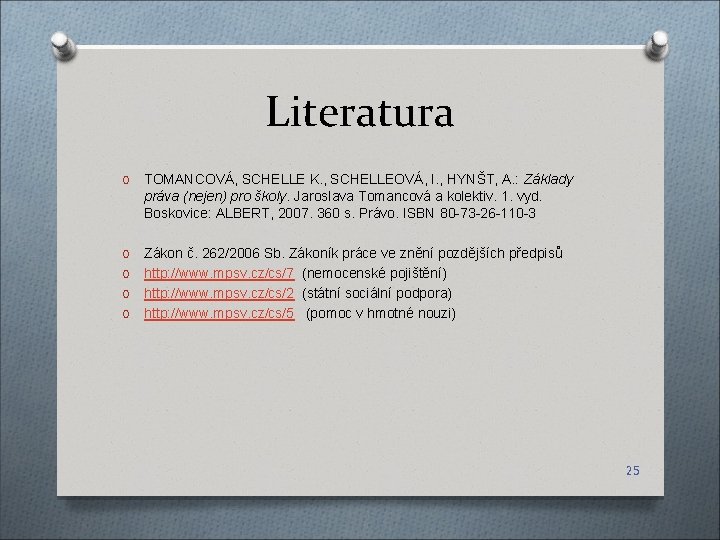 Literatura

o TOMANCOVÁ, SCHELLE K., SCHELLEOVÁ, I., HYNŠT, A.: Základy práva (nejen) pro školy. Jaroslava Tomancová a kolektiv. 1. vyd. Boskovice: ALBERT, 2007. 360 s. Právo. ISBN 80-73-26-110-3

o Zákon č. 262/2006 Sb. Zákoník práce ve znění pozdějších předpisů
o http://www.mpsv.cz/cs/7 (nemocenské pojištění)
o http://www.mpsv.cz/cs/2 (státní sociální podpora)
o http://www.mpsv.cz/cs/5 (pomoc v hmotné nouzi)

25